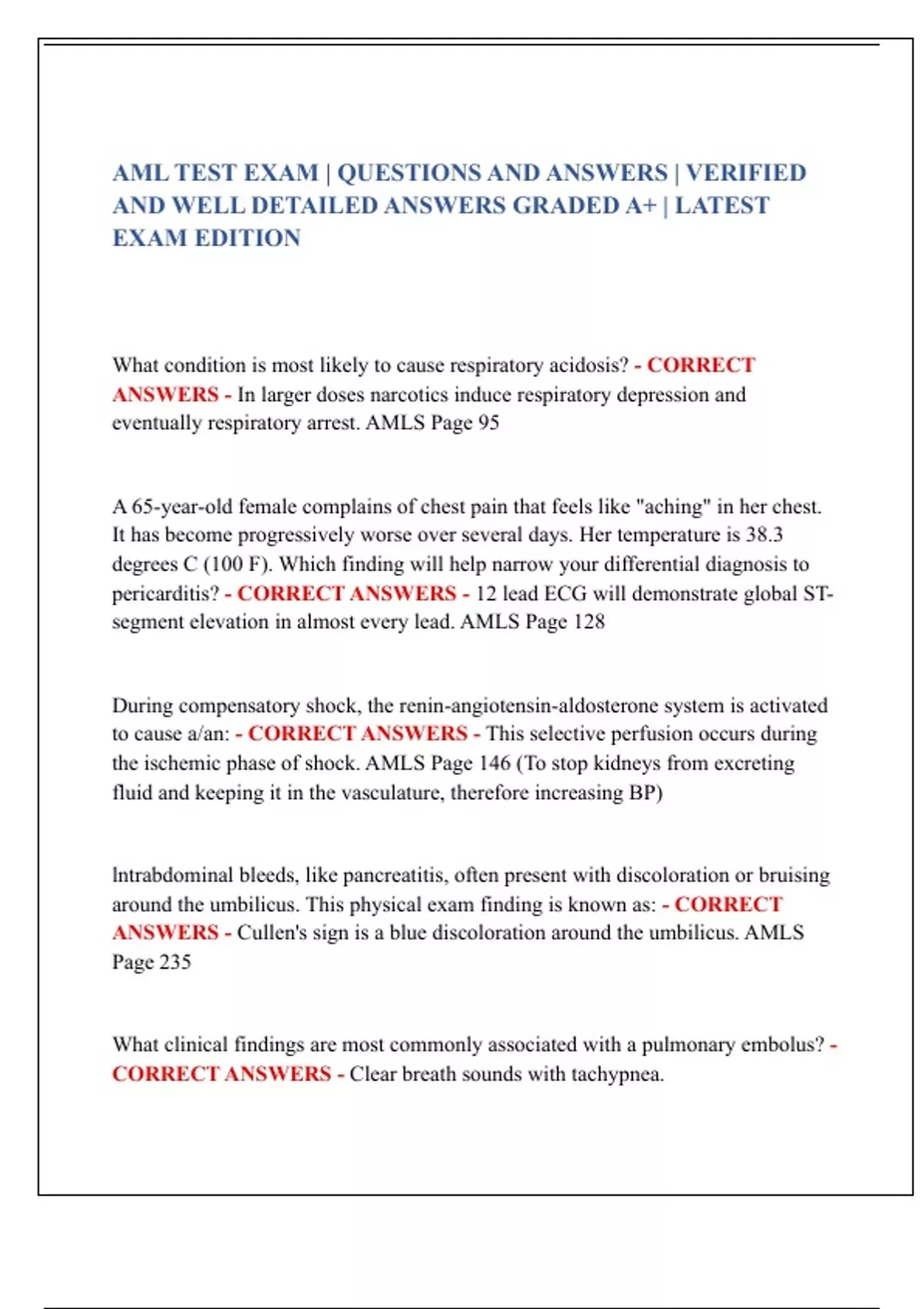 AML TEST EXAM | QUESTIONS AND ANSWERS | VERIFIED AND WELL DETAILED ANSWERS GRADED A+ | LATEST EXAM EDITION

What condition is most likely to cause respiratory acidosis? - CORRECT ANSWERS - In larger doses narcotics induce respiratory depression and eventually respiratory arrest. AMLS Page 95

A 65-year-old female complains of chest pain that feels like "aching" in her chest. It has become progressively worse over several days. Her temperature is 38.3 degrees C (100 F). Which finding will help narrow your differential diagnosis to pericarditis? - CORRECT ANSWERS - 12 lead ECG will demonstrate global ST-segment elevation in almost every lead. AMLS Page 128

During compensatory shock, the renin-angiotensin-aldosterone system is activated to cause a/an: - CORRECT ANSWERS - This selective perfusion occurs during the ischemic phase of shock. AMLS Page 146 (To stop kidneys from excreting fluid and keeping it in the vasculature, therefore increasing BP)

Intrabdominal bleeds, like pancreatitis, often present with discoloration or bruising around the umbilicus. This physical exam finding is known as: - CORRECT ANSWERS - Cullen's sign is a blue discoloration around the umbilicus. AMLS Page 235

What clinical findings are most commonly associated with a pulmonary embolus? - CORRECT ANSWERS - Clear breath sounds with tachypnea.